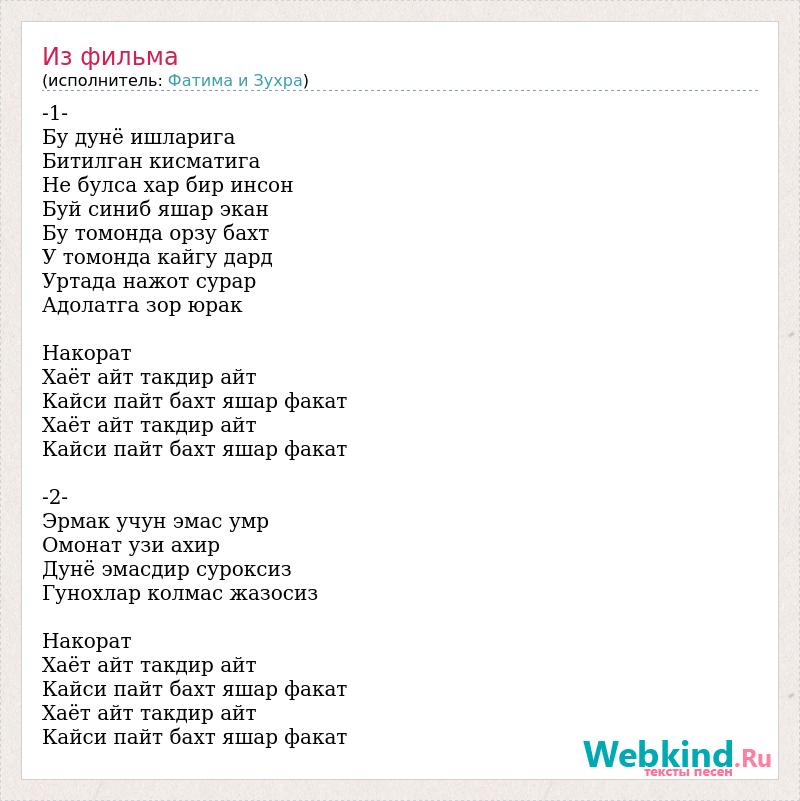 Из фильма
(исполнитель: Фатима и Зухра)

-1-
Бу дунё ишларига
Битилган кисматига
Не булса хар бир инсон
Буй синиб яшар экан
Бу томонда орзу бахт
У томонда кайгу дард
Уртада нажот сурар
Адолатга зор юрак

Накорат
Хаёт айт такдир айт
Кайси пайт бахт яшар факат
Хаёт айт такдир айт
Кайси пайт бахт яшар факат

-2-
Эрмак учун эмас умр
Омонат узи ахир
Дунё эмасдир суроксиз
Гунохлар колмас жазосиз

Накорат
Хаёт айт такдир айт
Кайси пайт бахт яшар факат
Хаёт айт такдир айт
Кайси пайт бахт яшар факат

Webkind.Ru
тексты песен